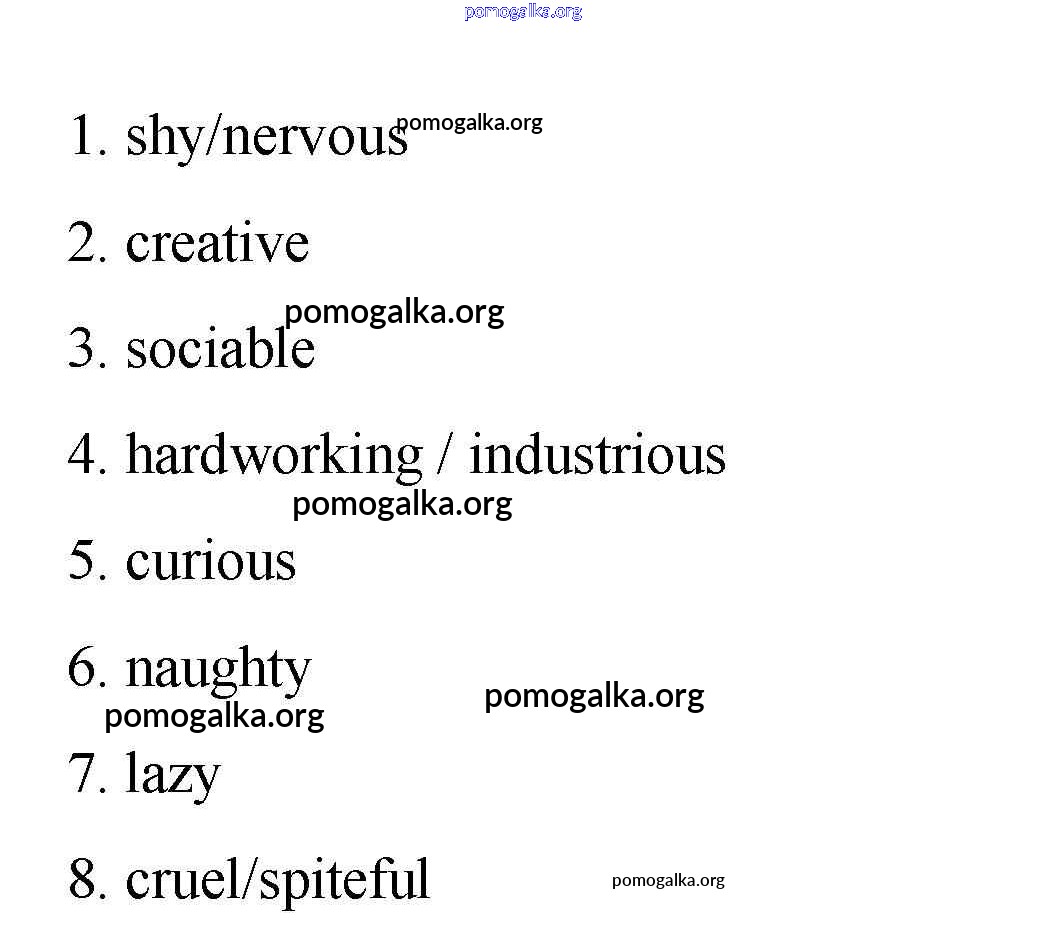 1. shy/nervous

2. creative

3. sociable

4. hardworking / industrious

5. curious

6. naughty

7. lazy

8. cruel/spiteful

pomogalka.org